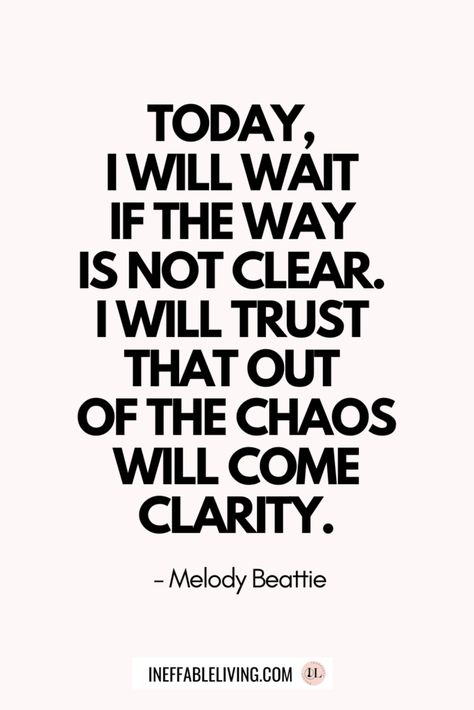 TODAY, I WILL WAIT IF THE WAY IS NOT CLEAR. I WILL TRUST THAT OUT OF THE CHAOS WILL COME CLARITY.

– Melody Beattie

INEFFABLELIVING.COM IL